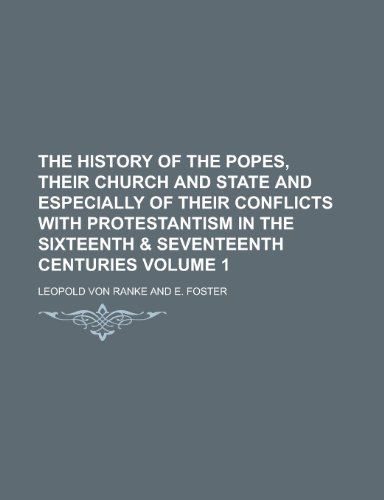 THE HISTORY OF THE POPES, THEIR CHURCH AND STATE AND ESPECIALLY OF THEIR CONFLICTS WITH PROTESTANTISM IN THE SIXTEENTH & SEVENTEENTH CENTURIES VOLUME 1

LEOPOLD VON RANKE AND E. FOSTER